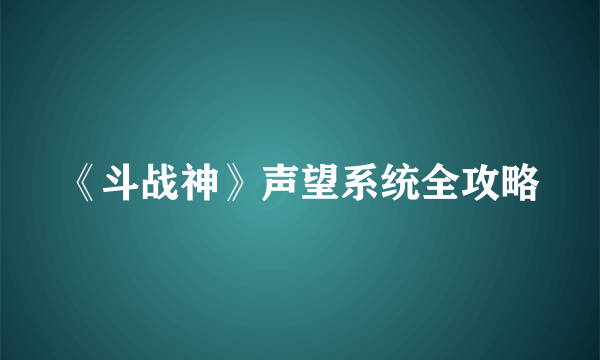 《斗战神》声望系统全攻略